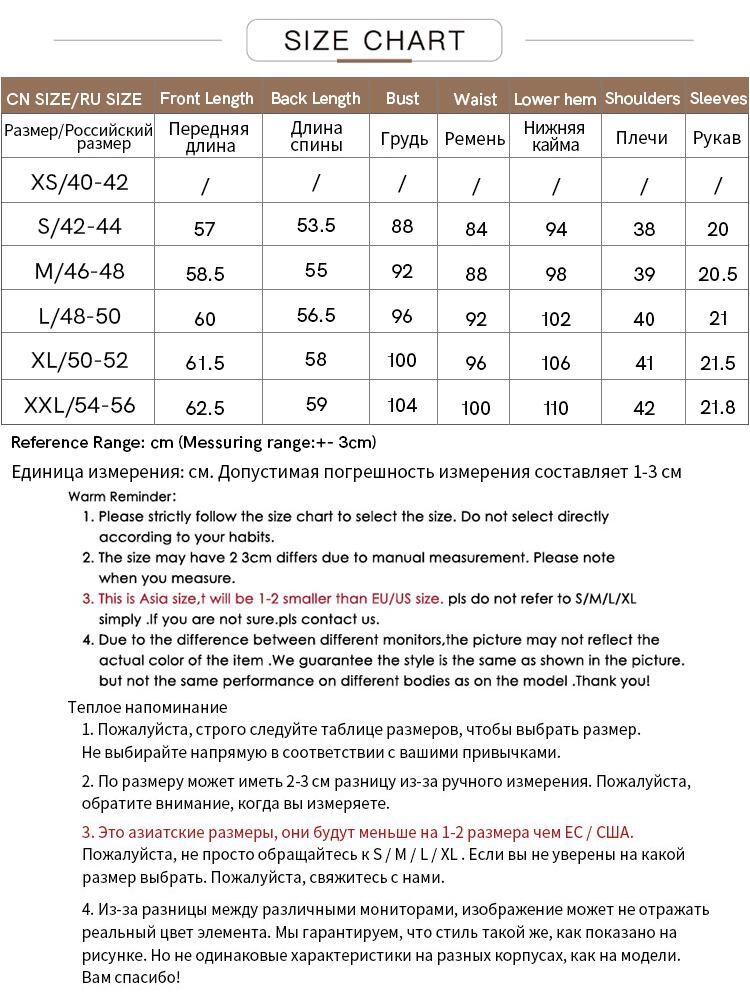 SIZE CHART

| CN SIZE/RU SIZE | Front Length | Back Length | Bust | Waist | Lower hem | Shoulders | Sleeves |
|---|---|---|---|---|---|---|---|
| Размер/Российский размер | Передняя длина | Длина спины | Грудь | Ремень | Нижняя кайма | Плечи | Рукав |
| XS/40-42 | / | / | / | / | / | / | / |
| S/42-44 | 57 | 53.5 | 88 | 84 | 94 | 38 | 20 |
| M/46-48 | 58.5 | 55 | 92 | 88 | 98 | 39 | 20.5 |
| L/48-50 | 60 | 56.5 | 96 | 92 | 102 | 40 | 21 |
| XL/50-52 | 61.5 | 58 | 100 | 96 | 106 | 41 | 21.5 |
| XXL/54-56 | 62.5 | 59 | 104 | 100 | 110 | 42 | 21.8 |

Reference Range: cm (Messuring range:+- 3cm)

Единица измерения: см. Допустимая погрешность измерения составляет 1-3 см

Warm Reminder:
1. Please strictly follow the size chart to select the size. Do not select directly according to your habits.
2. The size may have 2 3cm differs due to manual measurement. Please note when you measure.
3. This is Asia size,t will be 1-2 smaller than EU/US size. pls do not refer to S/M/L/XL simply .If you are not sure.pls contact us.
4. Due to the difference between different monitors,the picture may not reflect the actual color of the item .We guarantee the style is the same as shown in the picture. but not the same performance on different bodies as on the model .Thank you!

Теплое напоминание
1. Пожалуйста, строго следуйте таблице размеров, чтобы выбрать размер. Не выбирайте напрямую в соответствии с вашими привычками.

2. По размеру может иметь 2-3 см разницу из-за ручного измерения. Пожалуйста, обратите внимание, когда вы измеряете.

3. Это азиатские размеры, они будут меньше на 1-2 размера чем ЕС / США. Пожалуйста, не просто обращайтесь к S / M / L / XL . Если вы не уверены на какой размер выбрать. Пожалуйста, свяжитесь с нами.

4. Из-за разницы между различными мониторами, изображение может не отражать реальный цвет элемента. Мы гарантируем, что стиль такой же, как показано на рисунке. Но не одинаковые характеристики на разных корпусах, как на модели. Вам спасибо!